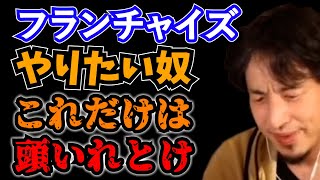 フランチャイズ
やりたい奴
これだけは
頭いれとけ